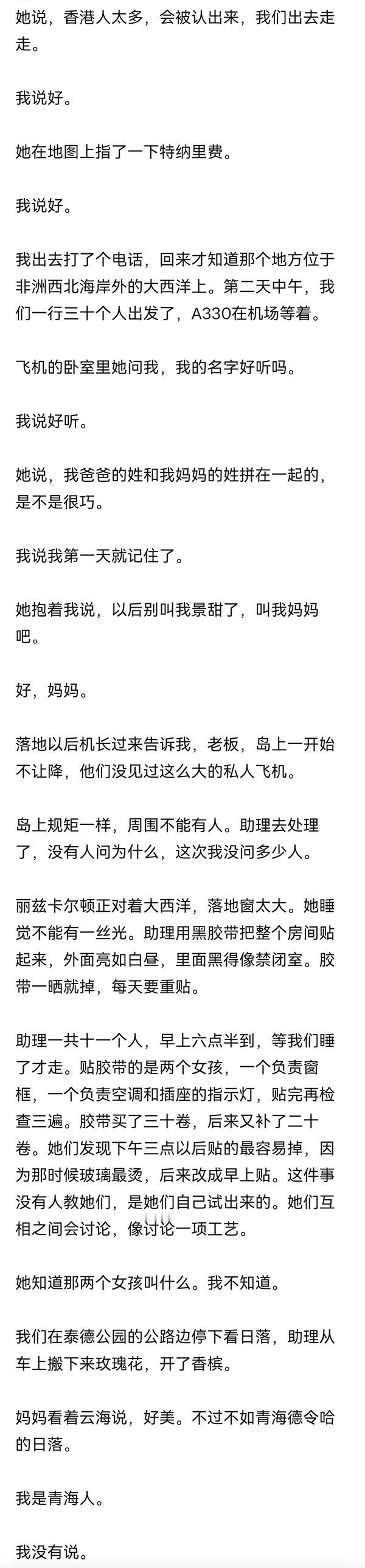 她说，香港人太多，会被认出来，我们出去走走。

我说好。

她在地图上指了一下特纳里费。

我说好。

我出去打了个电话，回来才知道那个地方位于非洲西北海岸外的大西洋上。第二天中午，我们一行三十个人出发了，A330在机场等着。

飞机的卧室里她问我，我的名字好听吗。

我说好听。

她说，我爸爸的姓和我妈妈的姓拼在一起的，是不是很巧。

我说我第一天就记住了。

她抱着我说，以后别叫我景甜了，叫我妈妈吧。

好，妈妈。

落地以后机长过来告诉我，老板，岛上一开始不让降，他们没见过这么大的私人飞机。

岛上规矩一样，周围不能有人。助理去处理了，没有人问为什么，这次我没问多少人。

丽兹卡尔顿正对着大西洋，落地窗太大。她睡觉不能有一丝光。助理用黑胶带把整个房间贴起来，外面亮如白昼，里面黑得像禁闭室。胶带一晒就掉，每天要重贴。

助理一共十一个人，早上六点半到，等我们睡了才走。贴胶带的是两个女孩，一个负责窗框，一个负责空调和插座的指示灯，贴完再检查三遍。胶带买了三十卷，后来又补了二十卷。她们发现下午三点以后贴的最容易掉，因为那时候玻璃最烫，后来改成早上贴。这件事没有人教她们，是她们自己试出来的。她们互相之间会讨论，像讨论一项工艺。

她知道那两个女孩叫什么。我不知道。

我们在泰德公园的公路边停下看日落，助理从车上搬下来玫瑰花，开了香槟。

妈妈看着云海说，好美。不过不如青海德令哈的日落。

我是青海人。

我没有说。